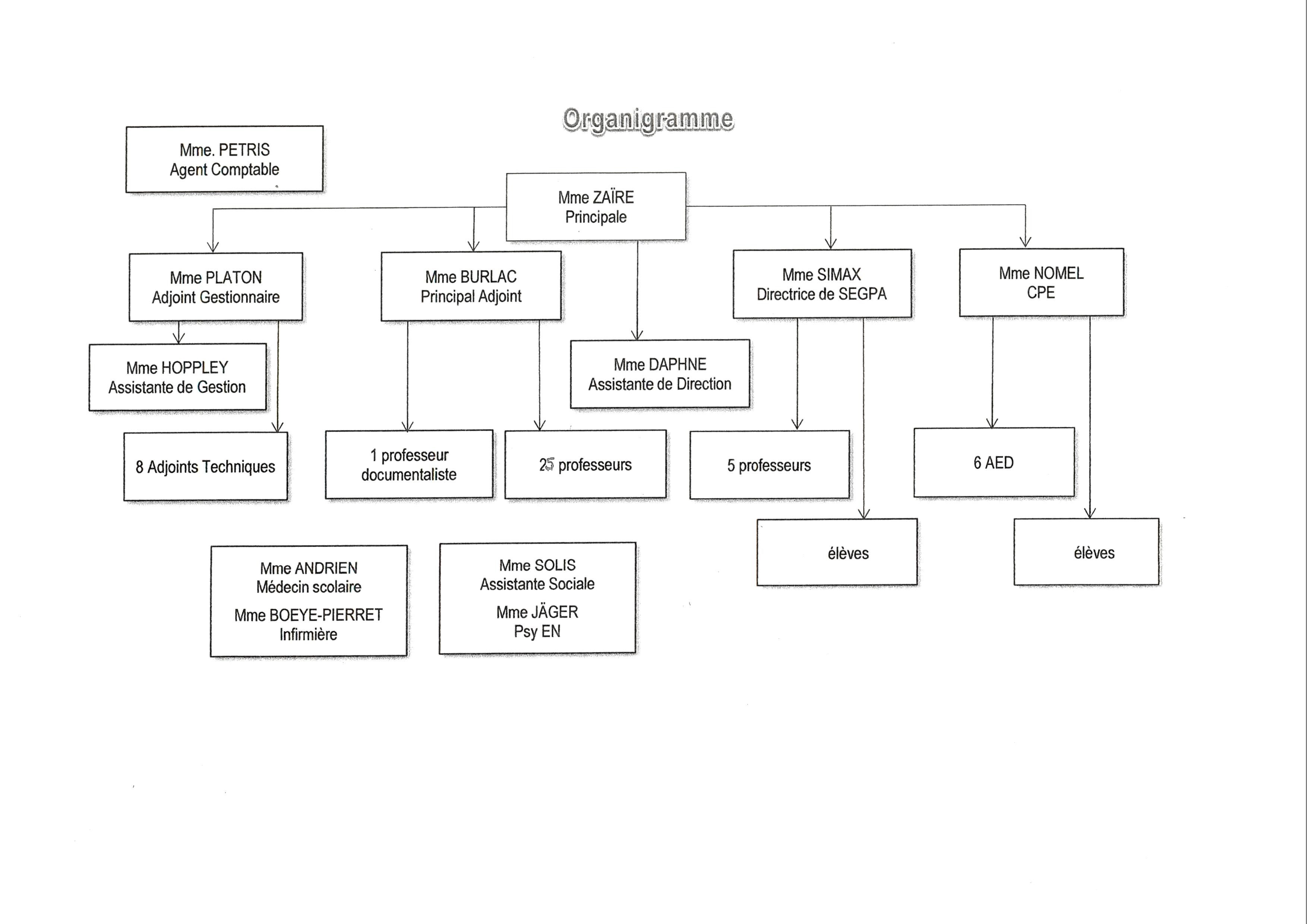 Organigramme

Mme. PETRIS
Agent Comptable

Mme ZAÏRE
Principale

Mme PLATON
Adjoint Gestionnaire

Mme BURLAC
Principal Adjoint

Mme SIMAX
Directrice de SEGPA

Mme NOMEL
CPE

Mme HOPPLEY
Assistante de Gestion

Mme DAPHNE
Assistante de Direction

8 Adjoints Techniques

1 professeur
documentaliste

25 professeurs

5 professeurs

6 AED

élèves

élèves

Mme ANDRIEN
Médecin scolaire

Mme BOEYE-PIERRET
Infirmière

Mme SOLIS
Assistante Sociale

Mme JÄGER
Psy EN